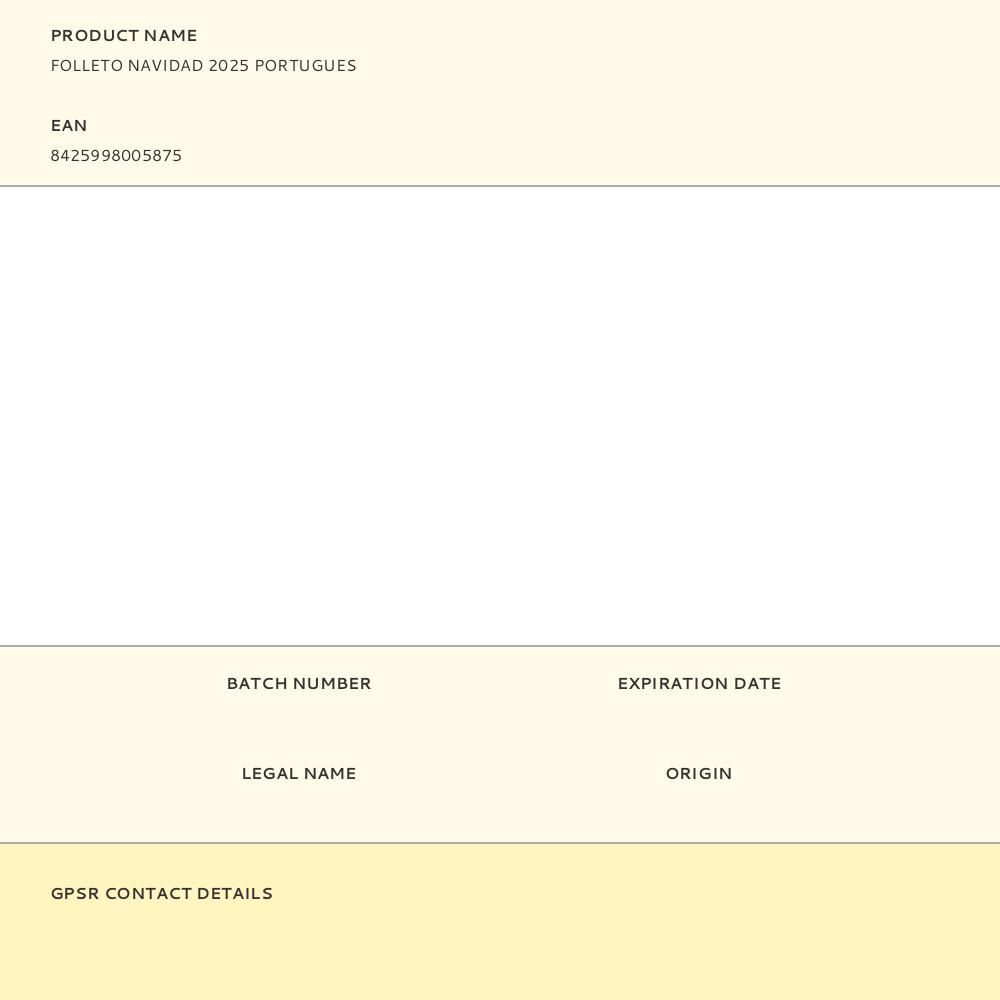 PRODUCT NAME
FOLLETO NAVIDAD 2025 PORTUGUES

EAN
8425998005875

BATCH NUMBER

EXPIRATION DATE

LEGAL NAME

ORIGIN

GPSR CONTACT DETAILS